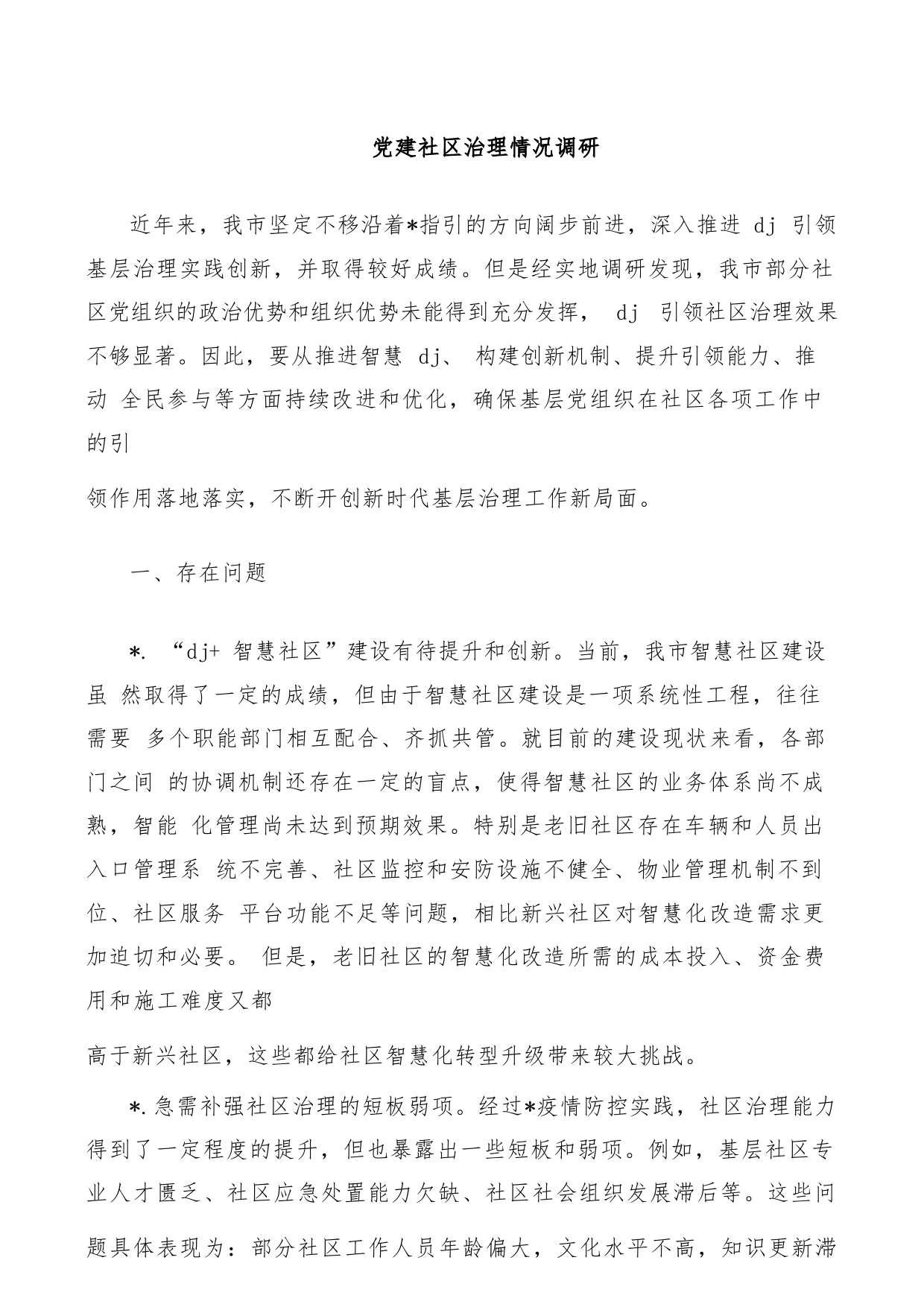 党建社区治理情况调研

近年来，我市坚定不移沿着*指引的方向阔步前进，深入推进 dj 引领基层治理实践创新，并取得较好成绩。但是经实地调研发现，我市部分社区党组织的政治优势和组织优势未能得到充分发挥， dj 引领社区治理效果不够显著。因此，要从推进智慧 dj、 构建创新机制、提升引领能力、推动 全民参与等方面持续改进和优化，确保基层党组织在社区各项工作中的引

领作用落地落实，不断开创新时代基层治理工作新局面。

一、存在问题

*. “dj+ 智慧社区”建设有待提升和创新。当前，我市智慧社区建设虽 然取得了一定的成绩，但由于智慧社区建设是一项系统性工程，往往需要 多个职能部门相互配合、齐抓共管。就目前的建设现状来看，各部门之间 的协调机制还存在一定的盲点，使得智慧社区的业务体系尚不成熟，智能 化管理尚未达到预期效果。特别是老旧社区存在车辆和人员出入口管理系 统不完善、社区监控和安防设施不健全、物业管理机制不到位、社区服务 平台功能不足等问题，相比新兴社区对智慧化改造需求更加迫切和必要。 但是，老旧社区的智慧化改造所需的成本投入、资金费用和施工难度又都

高于新兴社区，这些都给社区智慧化转型升级带来较大挑战。

*.急需补强社区治理的短板弱项。经过*疫情防控实践，社区治理能力得到了一定程度的提升，但也暴露出一些短板和弱项。例如，基层社区专业人才匮乏、社区应急处置能力欠缺、社区社会组织发展滞后等。这些问题具体表现为：部分社区工作人员年龄偏大，文化水平不高，知识更新滞